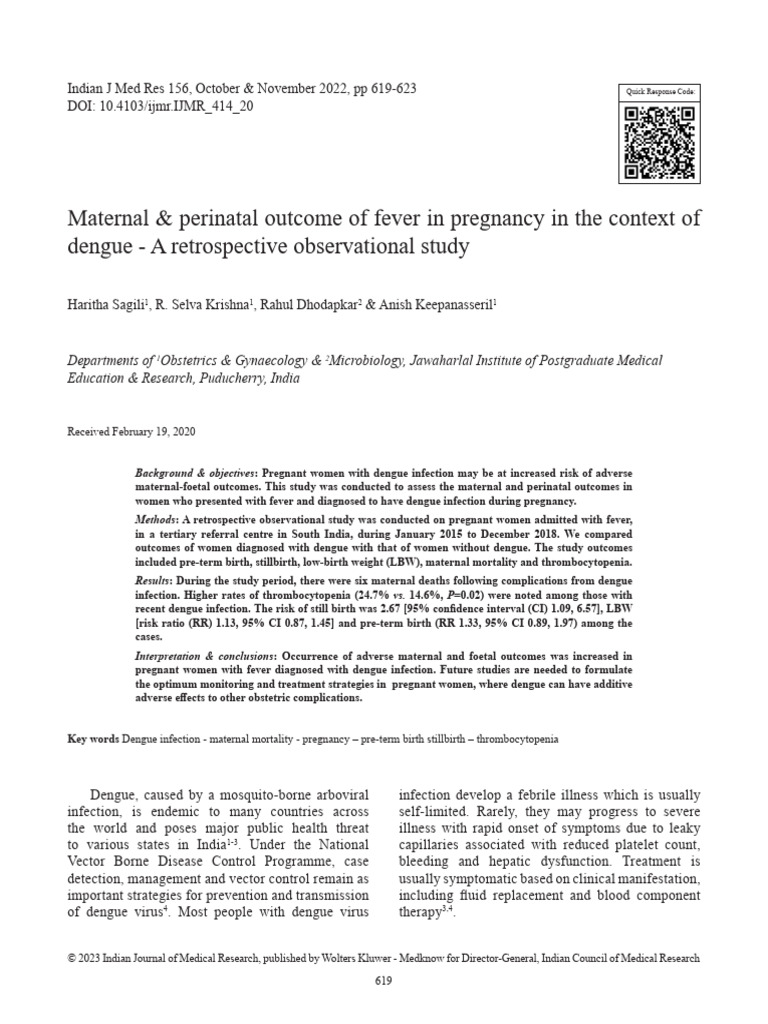 Indian J Med Res 156, October & November 2022, pp 619-623
DOI: 10.4103/ijmr.IJMR_414_20

Quick Response Code:

Maternal & perinatal outcome of fever in pregnancy in the context of dengue - A retrospective observational study

Haritha Sagili$^1$, R. Selva Krishna$^1$, Rahul Dhodapkar$^2$ & Anish Keepanasseril$^1$

Departments of $^1$Obstetrics & Gynaecology & $^2$Microbiology, Jawaharlal Institute of Postgraduate Medical Education & Research, Puducherry, India

Received February 19, 2020

Background & objectives: Pregnant women with dengue infection may be at increased risk of adverse maternal-foetal outcomes. This study was conducted to assess the maternal and perinatal outcomes in women who presented with fever and diagnosed to have dengue infection during pregnancy.

Methods: A retrospective observational study was conducted on pregnant women admitted with fever, in a tertiary referral centre in South India, during January 2015 to December 2018. We compared outcomes of women diagnosed with dengue with that of women without dengue. The study outcomes included pre-term birth, stillbirth, low-birth weight (LBW), maternal mortality and thrombocytopenia.

Results: During the study period, there were six maternal deaths following complications from dengue infection. Higher rates of thrombocytopenia (24.7% vs. 14.6%, P=0.02) were noted among those with recent dengue infection. The risk of still birth was 2.67 [95% confidence interval (CI) 1.09, 6.57], LBW [risk ratio (RR) 1.13, 95% CI 0.87, 1.45] and pre-term birth (RR 1.33, 95% CI 0.89, 1.97) among the cases.

Interpretation & conclusions: Occurrence of adverse maternal and foetal outcomes was increased in pregnant women with fever diagnosed with dengue infection. Future studies are needed to formulate the optimum monitoring and treatment strategies in pregnant women, where dengue can have additive adverse effects to other obstetric complications.

Key words Dengue infection - maternal mortality - pregnancy – pre-term birth stillbirth – thrombocytopenia

Dengue, caused by a mosquito-borne arboviral infection, is endemic to many countries across the world and poses major public health threat to various states in India$^{1-3}$. Under the National Vector Borne Disease Control Programme, case detection, management and vector control remain as important strategies for prevention and transmission of dengue virus$^4$. Most people with dengue virus infection develop a febrile illness which is usually self-limited. Rarely, they may progress to severe illness with rapid onset of symptoms due to leaky capillaries associated with reduced platelet count, bleeding and hepatic dysfunction. Treatment is usually symptomatic based on clinical manifestation, including fluid replacement and blood component therapy$^{3,4}$.

© 2023 Indian Journal of Medical Research, published by Wolters Kluwer - Medknow for Director-General, Indian Council of Medical Research

619